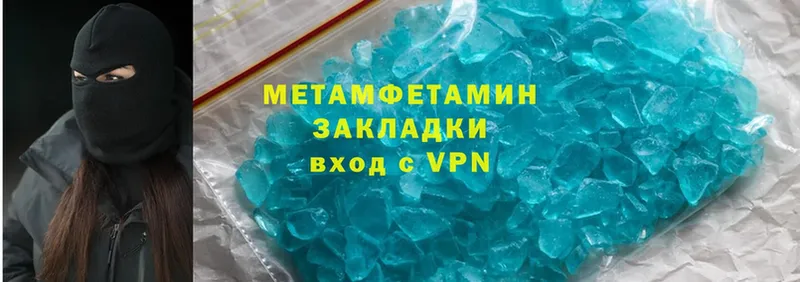 МЕТАМФЕТАМИН
ЗАКЛАДКИ
вход с VPN